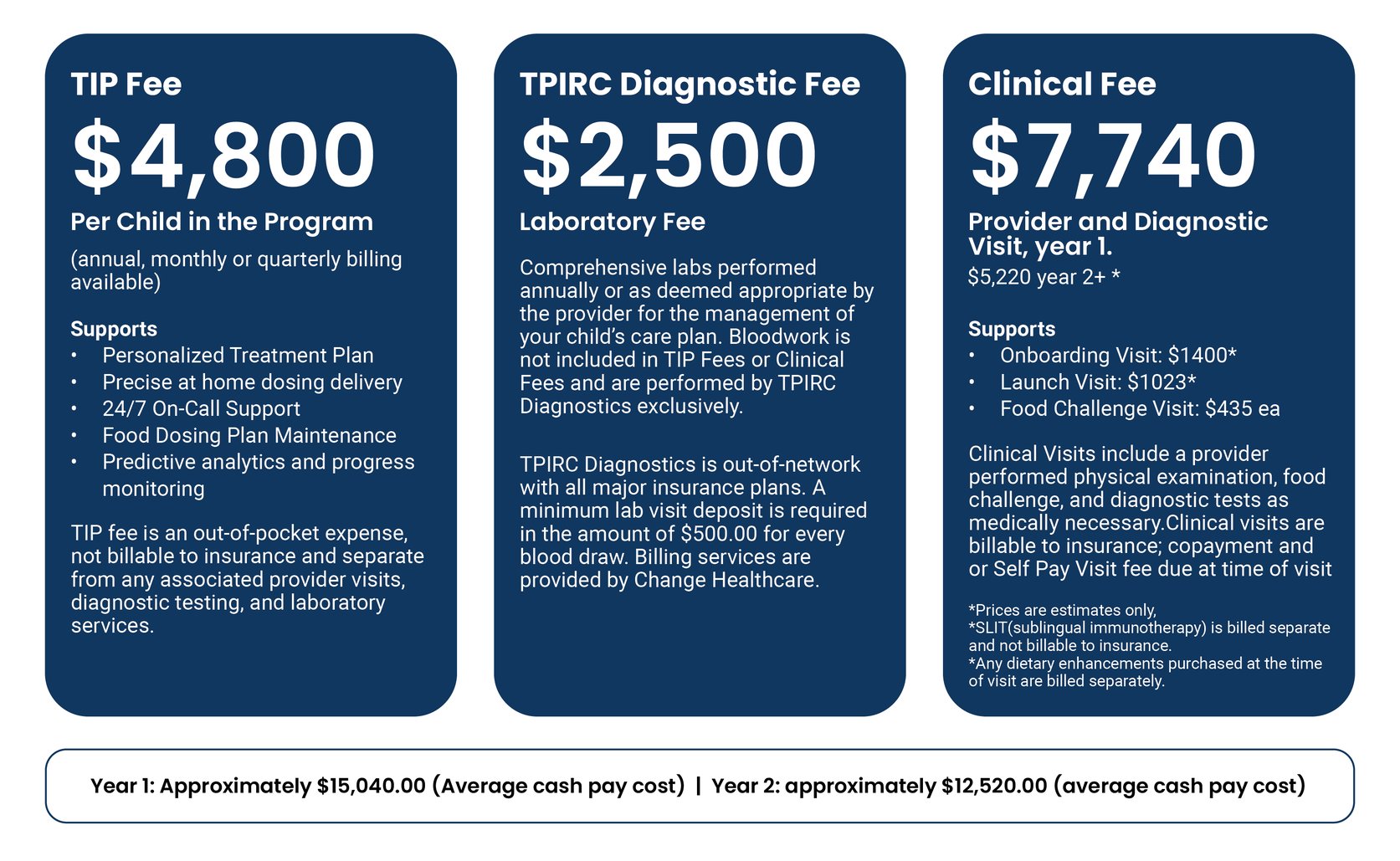 TIP Fee

$4,800

Per Child in the Program

(annual, monthly or quarterly billing available)

Supports
• Personalized Treatment Plan
• Precise at home dosing delivery
• 24/7 On-Call Support
• Food Dosing Plan Maintenance
• Predictive analytics and progress monitoring

TIP fee is an out-of-pocket expense, not billable to insurance and separate from any associated provider visits, diagnostic testing, and laboratory services.

TPIRC Diagnostic Fee

$2,500

Laboratory Fee

Comprehensive labs performed annually or as deemed appropriate by the provider for the management of your child's care plan. Bloodwork is not included in TIP Fees or Clinical Fees and are performed by TPIRC Diagnostics exclusively.

TPIRC Diagnostics is out-of-network with all major insurance plans. A minimum lab visit deposit is required in the amount of $500.00 for every blood draw. Billing services are provided by Change Healthcare.

Clinical Fee

$7,740

Provider and Diagnostic Visit, year 1.

$5,220 year 2+ *

Supports
• Onboarding Visit: $1400*
• Launch Visit: $1023*
• Food Challenge Visit: $435 ea

Clinical Visits include a provider performed physical examination, food challenge, and diagnostic tests as medically necessary.Clinical visits are billable to insurance; copayment and or Self Pay Visit fee due at time of visit

*Prices are estimates only,
*SLIT(sublingual immunotherapy) is billed separate and not billable to insurance.
*Any dietary enhancements purchased at the time of visit are billed separately.

Year 1: Approximately $15,040.00 (Average cash pay cost) | Year 2: approximately $12,520.00 (average cash pay cost)